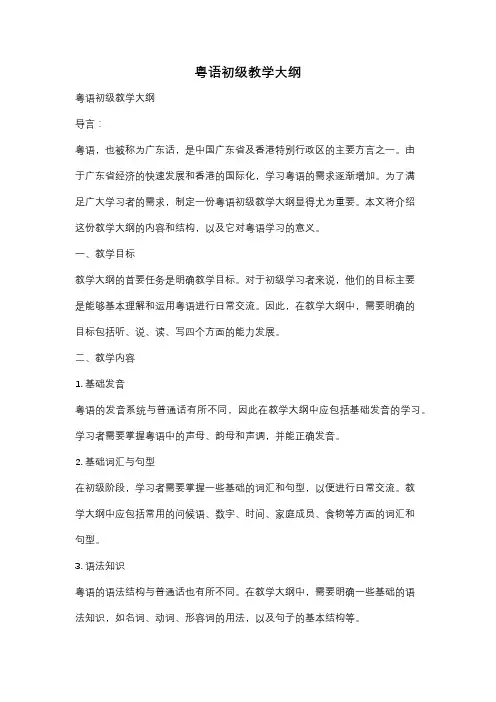 粤语初级教学大纲

粤语初级教学大纲

导言：

粤语，也被称为广东话，是中国广东省及香港特别行政区的主要方言之一。由于广东省经济的快速发展和香港的国际化，学习粤语的需求逐渐增加。为了满足广大学习者的需求，制定一份粤语初级教学大纲显得尤为重要。本文将介绍这份教学大纲的内容和结构，以及它对粤语学习的意义。

一、教学目标

教学大纲的首要任务是明确教学目标。对于初级学习者来说，他们的目标主要是能够基本理解和运用粤语进行日常交流。因此，在教学大纲中，需要明确的目标包括听、说、读、写四个方面的能力发展。

二、教学内容

1. 基础发音

粤语的发音系统与普通话有所不同，因此在教学大纲中应包括基础发音的学习。学习者需要掌握粤语中的声母、韵母和声调，并能正确发音。

2. 基础词汇与句型

在初级阶段，学习者需要掌握一些基础的词汇和句型，以便进行日常交流。教学大纲中应包括常用的问候语、数字、时间、家庭成员、食物等方面的词汇和句型。

3. 语法知识

粤语的语法结构与普通话也有所不同。在教学大纲中，需要明确一些基础的语法知识，如名词、动词、形容词的用法，以及句子的基本结构等。